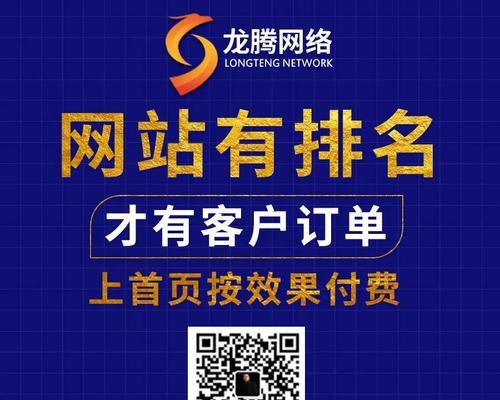 龙腾网络
LONGTENG NETWORK

网站有排名

才有客户订单

上首页按效果付费